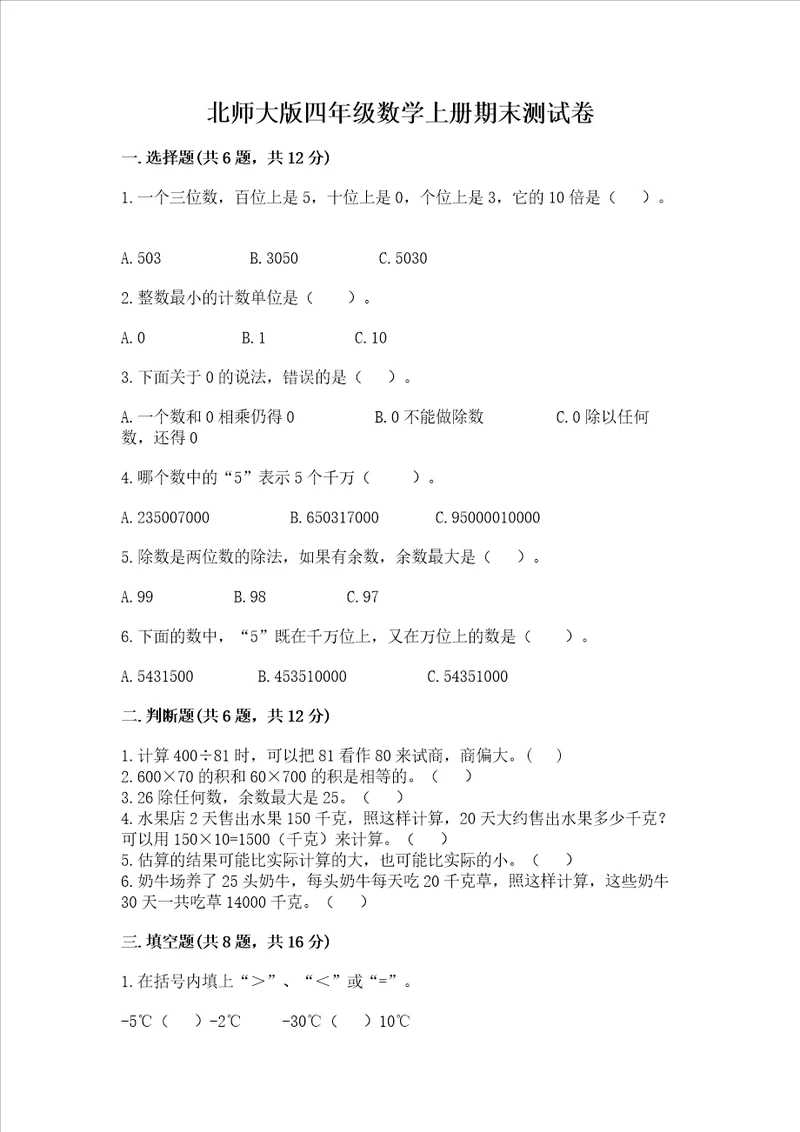 北师大版四年级数学上册期末测试卷

一.选择题(共6题，共12分)

1.一个三位数，百位上是5，十位上是0，个位上是3，它的10倍是（ ）。

A.503　　B.3050　　C.5030

2.整数最小的计数单位是（ ）。

A.0　　B.1　　C.10

3.下面关于0的说法，错误的是（ ）。

A.一个数和0相乘仍得0　　B.0不能做除数　　C.0除以任何数，还得0

4.哪个数中的“5”表示5个千万（ ）。

A.235007000　　B.650317000　　C.95000010000

5.除数是两位数的除法，如果有余数，余数最大是（ ）。

A.99　　B.98　　C.97

6.下面的数中，“5”既在千万位上，又在万位上的数是（ ）。

A.5431500　　B.453510000　　C.54351000

二.判断题(共6题，共12分)

1.计算400÷81时，可以把81看作80来试商，商偏大。（ ）
2.600×70的积和60×700的积是相等的。（ ）
3.26除任何数，余数最大是25。（ ）
4.水果店2天售出水果150千克，照这样计算，20天大约售出水果多少千克？可以用150×10=1500（千克）来计算。（ ）
5.估算的结果可能比实际计算的大，也可能比实际的小。（ ）
6.奶牛场养了25头奶牛，每头奶牛每天吃20千克草，照这样计算，这些奶牛30天一共吃草14000千克。（ ）

三.填空题(共8题，共16分)

1.在括号内填上“＞”、“＜”或“=”。

-5℃（ ）-2℃　　-30℃（ ）10℃